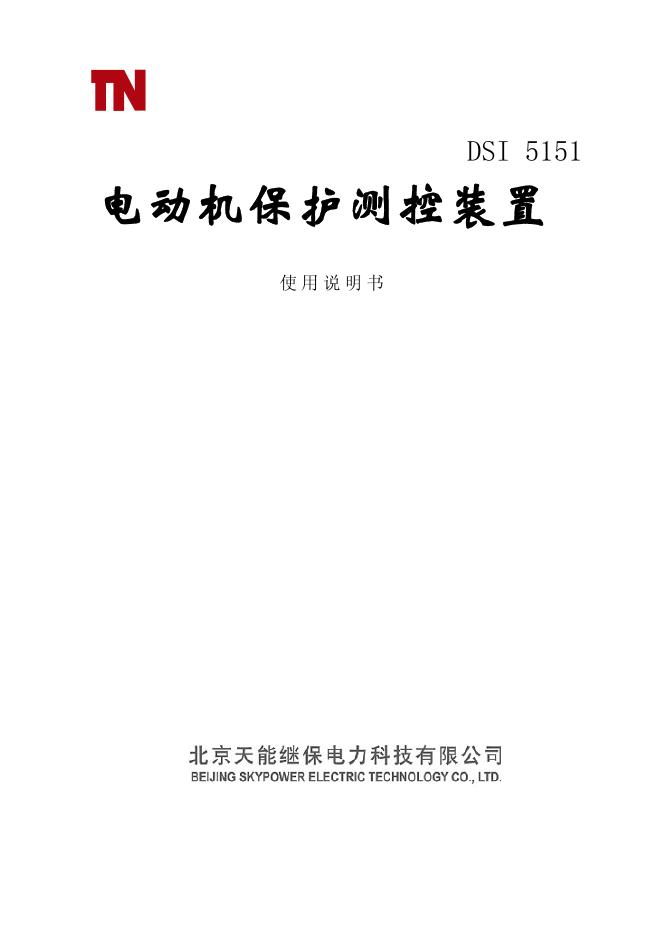 TN

DSI 5151

电动机保护测控装置

使用说明书

北京天能继保电力科技有限公司
BEIJING SKYPOWER ELECTRIC TECHNOLOGY CO., LTD.